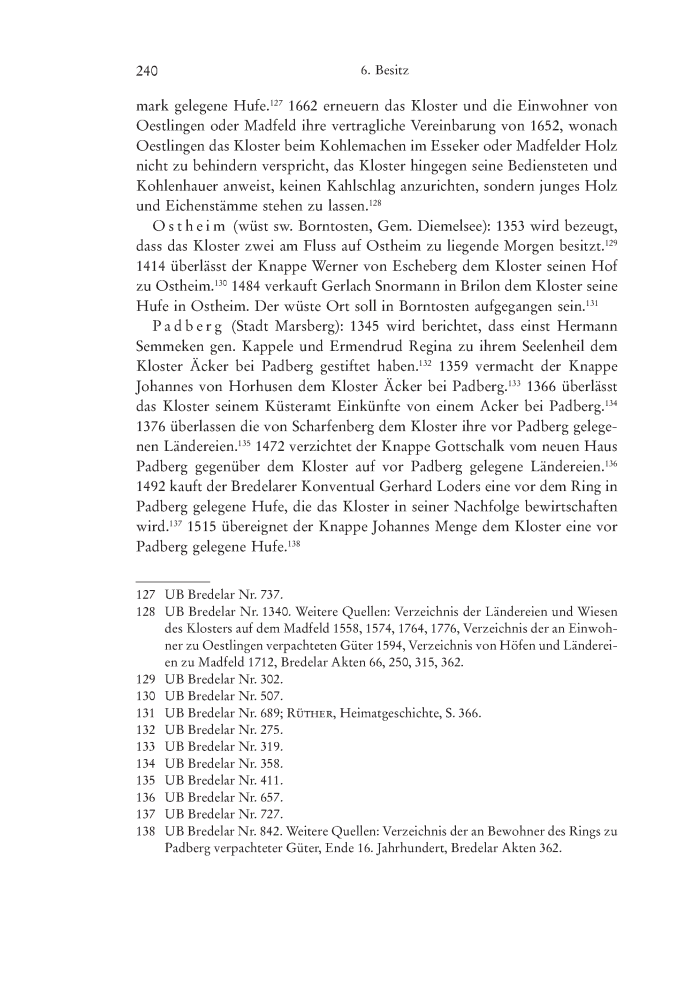 240 6. Besitz

mark gelegene Hufe.$^{127}$ 1662 erneuern das Kloster und die Einwohner von Oestlingen oder Madfeld ihre vertragliche Vereinbarung von 1652, wonach Oestlingen das Kloster beim Kohlemachen im Esseker oder Madfelder Holz nicht zu behindern verspricht, das Kloster hingegen seine Bediensteten und Kohlenhauer anweist, keinen Kahlschlag anzurichten, sondern junges Holz und Eichenstämme stehen zu lassen.$^{128}$

Ostheim (wüst sw. Borntosten, Gem. Diemelsee): 1353 wird bezeugt, dass das Kloster zwei am Fluss auf Ostheim zu liegende Morgen besitzt.$^{129}$ 1414 überlässt der Knappe Werner von Escheberg dem Kloster seinen Hof zu Ostheim.$^{130}$ 1484 verkauft Gerlach Snormann in Brilon dem Kloster seine Hufe in Ostheim. Der wüste Ort soll in Borntosten aufgegangen sein.$^{131}$

Padberg (Stadt Marsberg): 1345 wird berichtet, dass einst Hermann Semmeken gen. Kappele und Ermendrud Regina zu ihrem Seelenheil dem Kloster Äcker bei Padberg gestiftet haben.$^{132}$ 1359 vermacht der Knappe Johannes von Horhusen dem Kloster Äcker bei Padberg.$^{133}$ 1366 überlässt das Kloster seinem Küsteramt Einkünfte von einem Acker bei Padberg.$^{134}$ 1376 überlassen die von Scharfenberg dem Kloster ihre vor Padberg gelegenen Ländereien.$^{135}$ 1472 verzichtet der Knappe Gottschalk vom neuen Haus Padberg gegenüber dem Kloster auf vor Padberg gelegene Ländereien.$^{136}$ 1492 kauft der Bredelarer Konventual Gerhard Loders eine vor dem Ring in Padberg gelegene Hufe, die das Kloster in seiner Nachfolge bewirtschaften wird.$^{137}$ 1515 übereignet der Knappe Johannes Menge dem Kloster eine vor Padberg gelegene Hufe.$^{138}$

127 UB Bredelar Nr. 737.
128 UB Bredelar Nr. 1340. Weitere Quellen: Verzeichnis der Ländereien und Wiesen des Klosters auf dem Madfeld 1558, 1574, 1764, 1776, Verzeichnis der an Einwohner zu Oestlingen verpachteten Güter 1594, Verzeichnis von Höfen und Ländereien zu Madfeld 1712, Bredelar Akten 66, 250, 315, 362.
129 UB Bredelar Nr. 302.
130 UB Bredelar Nr. 507.
131 UB Bredelar Nr. 689; Rüther, Heimatgeschichte, S. 366.
132 UB Bredelar Nr. 275.
133 UB Bredelar Nr. 319.
134 UB Bredelar Nr. 358.
135 UB Bredelar Nr. 411.
136 UB Bredelar Nr. 657.
137 UB Bredelar Nr. 727.
138 UB Bredelar Nr. 842. Weitere Quellen: Verzeichnis der an Bewohner des Rings zu Padberg verpachteter Güter, Ende 16. Jahrhundert, Bredelar Akten 362.